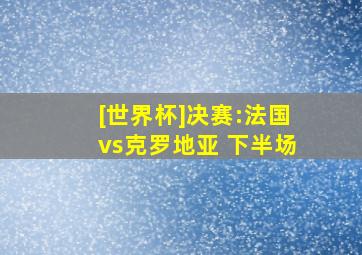 [世界杯]决赛:法国vs克罗地亚 下半场